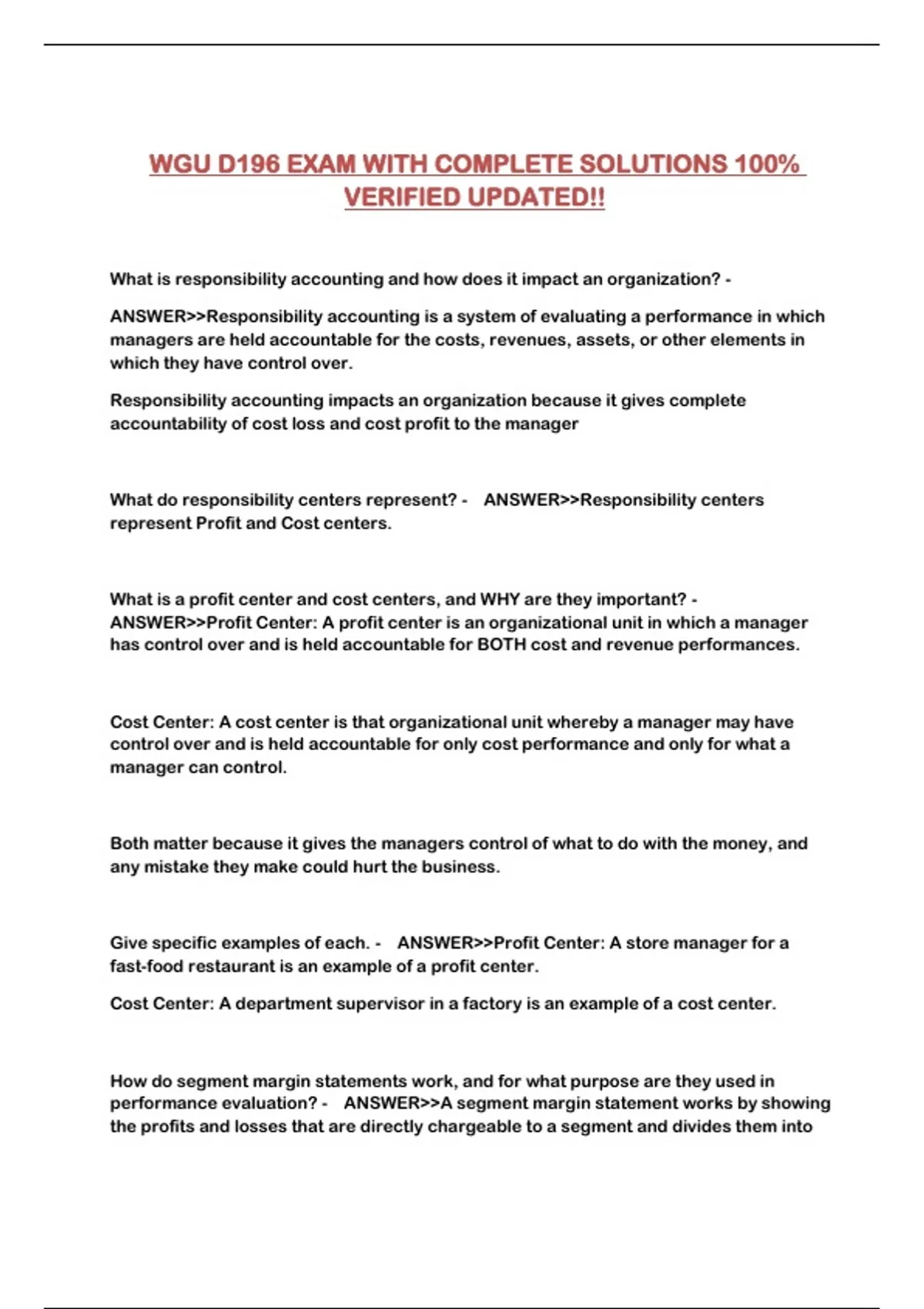 WGU D196 EXAM WITH COMPLETE SOLUTIONS 100% VERIFIED UPDATED!!

What is responsibility accounting and how does it impact an organization? -

ANSWER>>Responsibility accounting is a system of evaluating a performance in which managers are held accountable for the costs, revenues, assets, or other elements in which they have control over.

Responsibility accounting impacts an organization because it gives complete accountability of cost loss and cost profit to the manager

What do responsibility centers represent? - ANSWER>>Responsibility centers represent Profit and Cost centers.

What is a profit center and cost centers, and WHY are they important? - ANSWER>>Profit Center: A profit center is an organizational unit in which a manager has control over and is held accountable for BOTH cost and revenue performances.

Cost Center: A cost center is that organizational unit whereby a manager may have control over and is held accountable for only cost performance and only for what a manager can control.

Both matter because it gives the managers control of what to do with the money, and any mistake they make could hurt the business.

Give specific examples of each. - ANSWER>>Profit Center: A store manager for a fast-food restaurant is an example of a profit center.

Cost Center: A department supervisor in a factory is an example of a cost center.

How do segment margin statements work, and for what purpose are they used in performance evaluation? - ANSWER>>A segment margin statement works by showing the profits and losses that are directly chargeable to a segment and divides them into